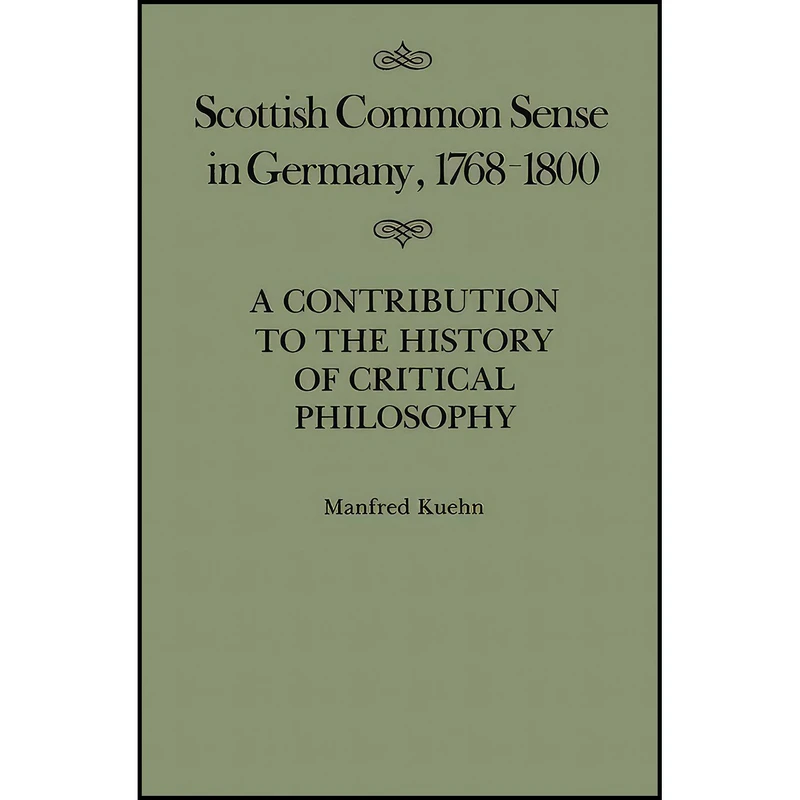 Scottish Common Sense in Germany, 1768-1800

A CONTRIBUTION TO THE HISTORY OF CRITICAL PHILOSOPHY

Manfred Kuehn